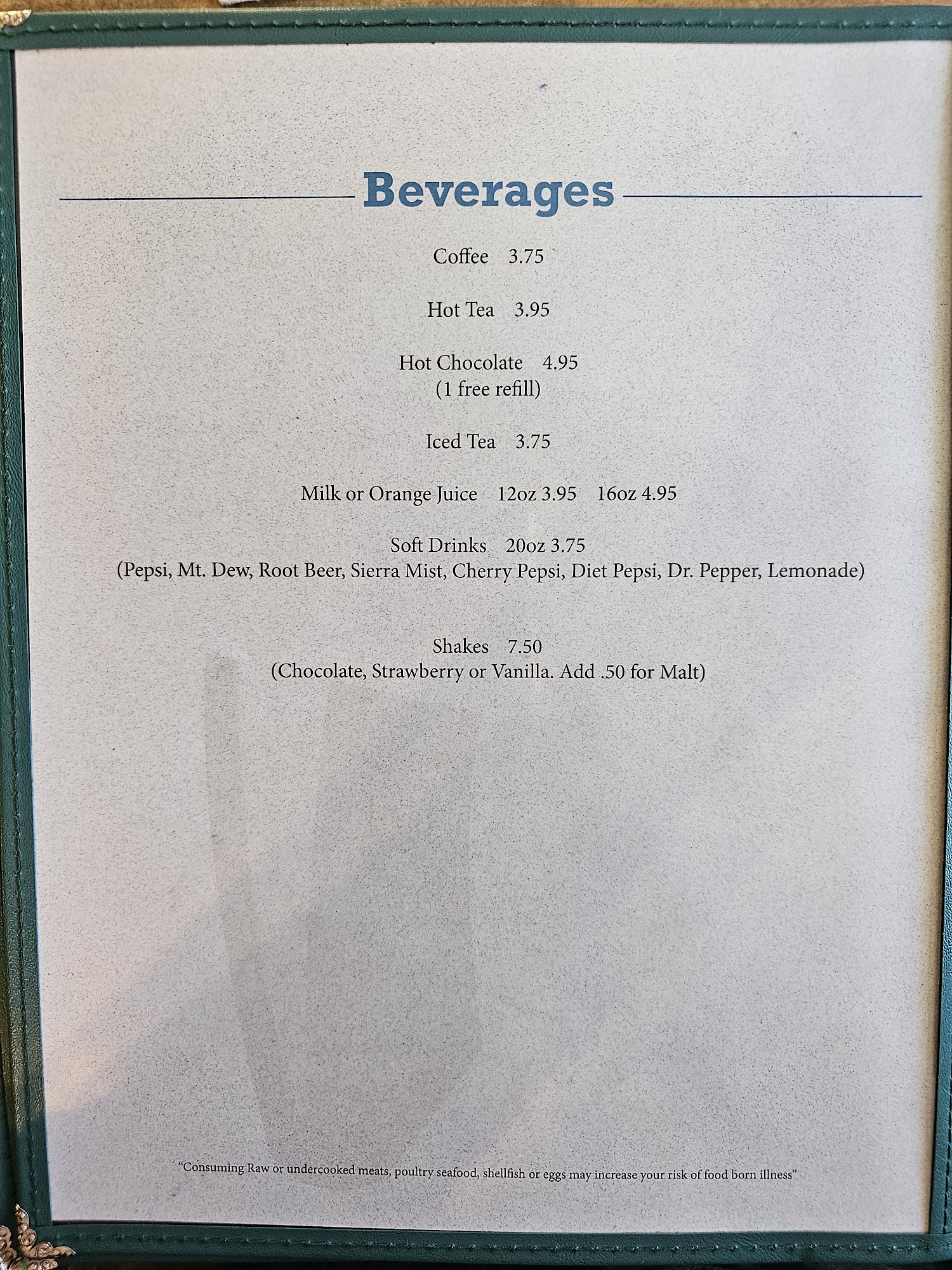 Beverages

Coffee 3.75

Hot Tea 3.95

Hot Chocolate 4.95
(1 free refill)

Iced Tea 3.75

Milk or Orange Juice 12oz 3.95 16oz 4.95

Soft Drinks 20oz 3.75
(Pepsi, Mt. Dew, Root Beer, Sierra Mist, Cherry Pepsi, Diet Pepsi, Dr. Pepper, Lemonade)

Shakes 7.50
(Chocolate, Strawberry or Vanilla. Add .50 for Malt)

"Consuming Raw or undercooked meats, poultry seafood, shellfish or eggs may increase your risk of food born illness"